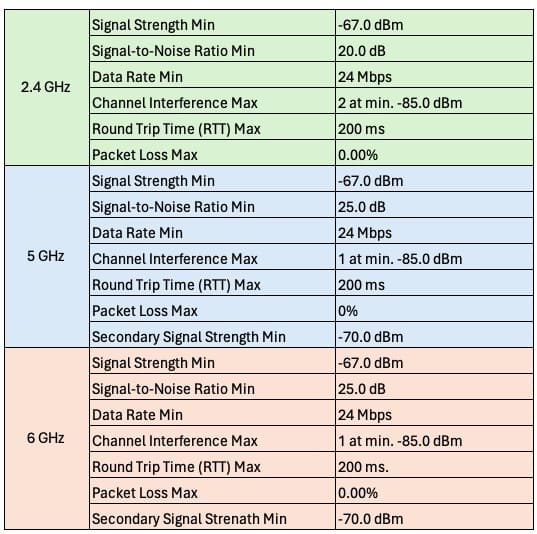 | | | |
|---|---|---|
| 2.4 GHz | Signal Strength Min | -67.0 dBm |
| | Signal-to-Noise Ratio Min | 20.0 dB |
| | Data Rate Min | 24 Mbps |
| | Channel Interference Max | 2 at min. -85.0 dBm |
| | Round Trip Time (RTT) Max | 200 ms |
| | Packet Loss Max | 0.00% |
| 5 GHz | Signal Strength Min | -67.0 dBm |
| | Signal-to-Noise Ratio Min | 25.0 dB |
| | Data Rate Min | 24 Mbps |
| | Channel Interference Max | 1 at min. -85.0 dBm |
| | Round Trip Time (RTT) Max | 200 ms |
| | Packet Loss Max | 0% |
| | Secondary Signal Strength Min | -70.0 dBm |
| 6 GHz | Signal Strength Min | -67.0 dBm |
| | Signal-to-Noise Ratio Min | 25.0 dB |
| | Data Rate Min | 24 Mbps |
| | Channel Interference Max | 1 at min. -85.0 dBm |
| | Round Trip Time (RTT) Max | 200 ms. |
| | Packet Loss Max | 0.00% |
| | Secondary Signal Strenath Min | -70.0 dBm |